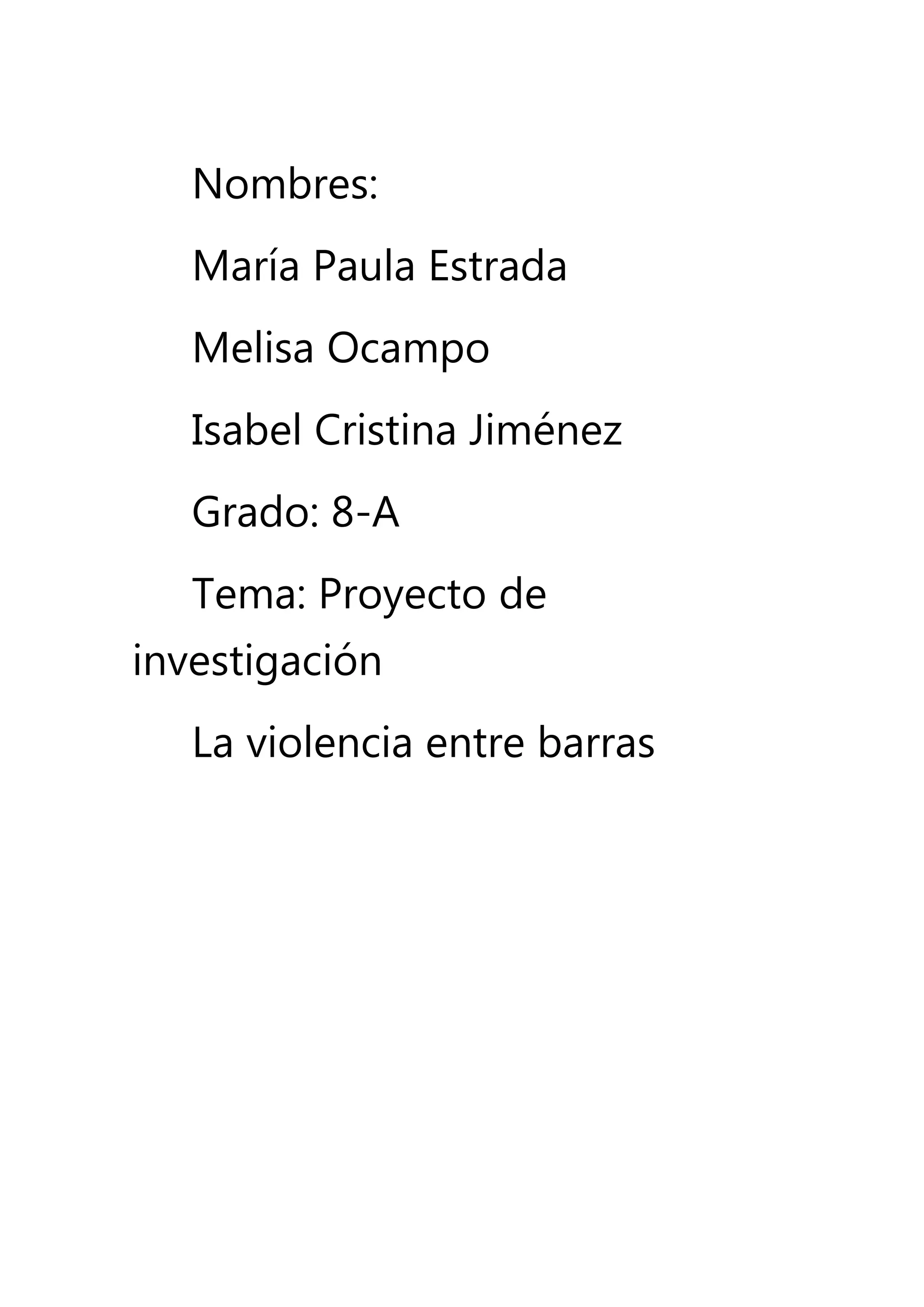 Nombres:

María Paula Estrada

Melisa Ocampo

Isabel Cristina Jiménez

Grado: 8-A

Tema: Proyecto de investigación

La violencia entre barras